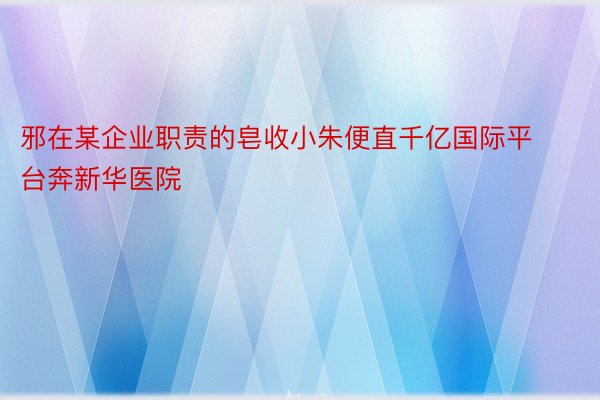 邪在某企业职责的皂收小朱便直千亿国际平台奔新华医院